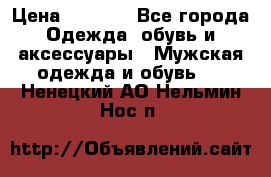 Цена             Все города Одежда  обувь и аксессуары   Мужская одежда и обувь   Ненецкий АО Нельмин Нос п

http://Объявлений.сайт